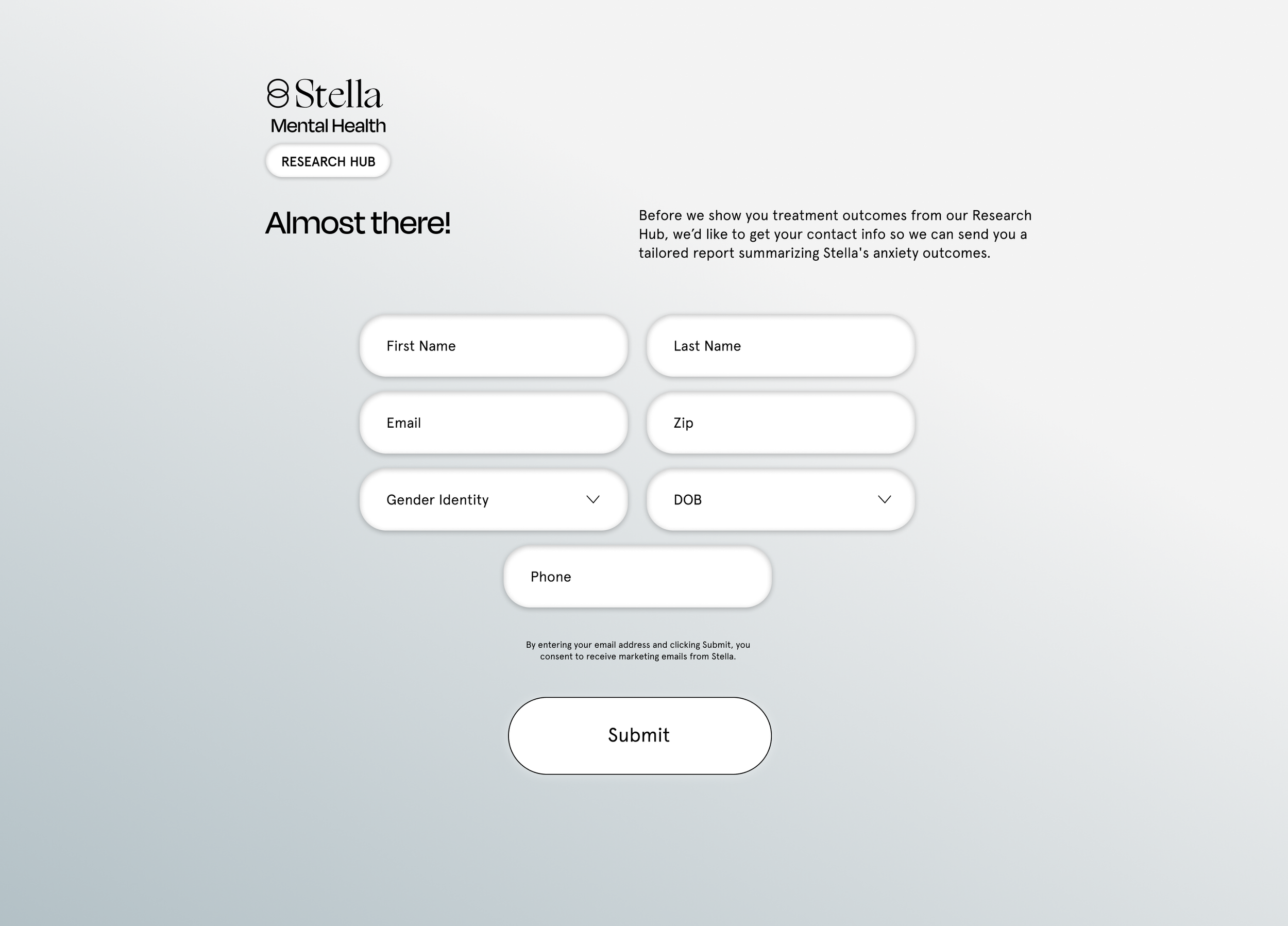 Stella
Mental Health
RESEARCH HUB

Almost there!

Before we show you treatment outcomes from our Research Hub, we'd like to get your contact info so we can send you a tailored report summarizing Stella's anxiety outcomes.

First Name

Last Name

Email

Zip

Gender Identity

DOB

Phone

By entering your email address and clicking Submit, you consent to receive marketing emails from Stella.

Submit